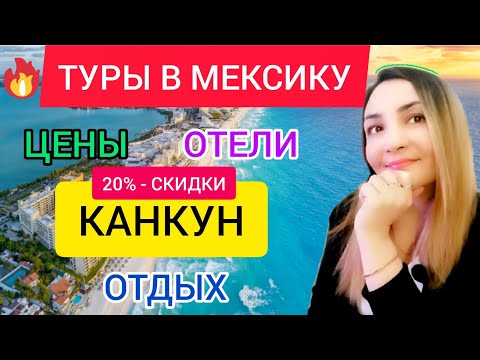 ТУРЫ В МЕКСИКУ

ЦЕНЫ

ОТЕЛИ

20% - СКИДКИ

КАНКУН

ОТДЫХ